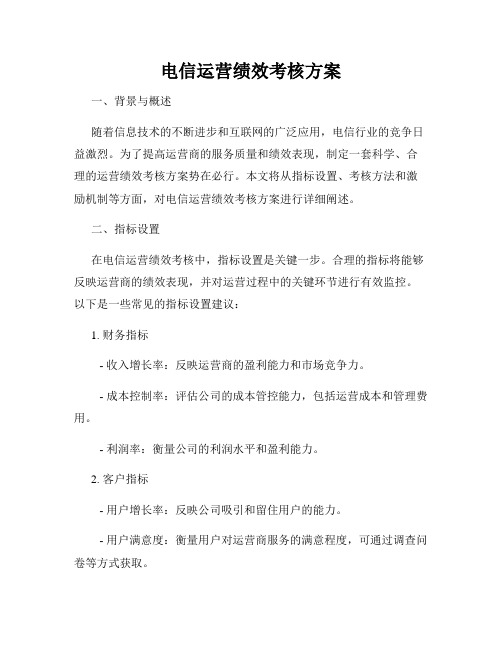 电信运营绩效考核方案

一、背景与概述

随着信息技术的不断进步和互联网的广泛应用，电信行业的竞争日益激烈。为了提高运营商的服务质量和绩效表现，制定一套科学、合理的运营绩效考核方案势在必行。本文将从指标设置、考核方法和激励机制等方面，对电信运营绩效考核方案进行详细阐述。

二、指标设置

在电信运营绩效考核中，指标设置是关键一步。合理的指标将能够反映运营商的绩效表现，并对运营过程中的关键环节进行有效监控。以下是一些常见的指标设置建议：

1. 财务指标

- 收入增长率：反映运营商的盈利能力和市场竞争力。

- 成本控制率：评估公司的成本管控能力，包括运营成本和管理费用。

- 利润率：衡量公司的利润水平和盈利能力。

2. 客户指标

- 用户增长率：反映公司吸引和留住用户的能力。

- 用户满意度：衡量用户对运营商服务的满意程度，可通过调查问卷等方式获取。